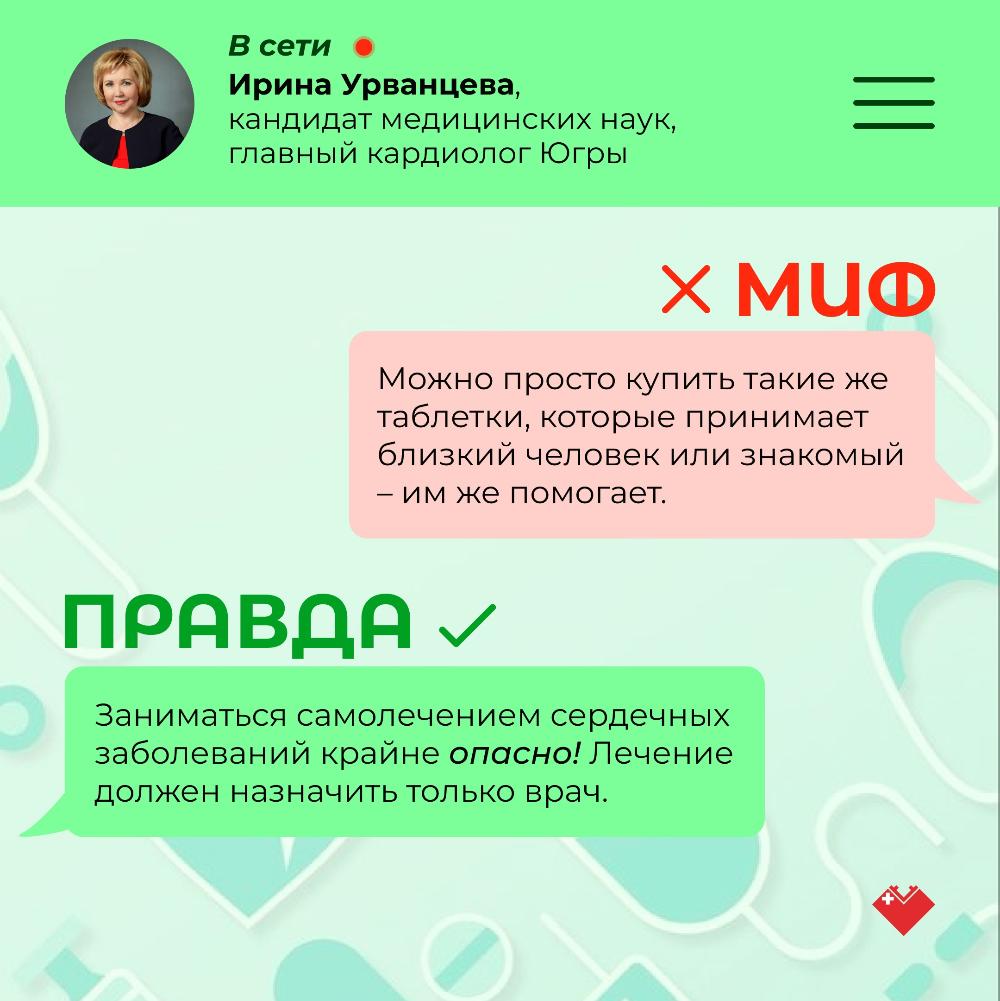 В сети

Ирина Урванцева, кандидат медицинских наук, главный кардиолог Югры

× МИФ

Можно просто купить такие же таблетки, которые принимает близкий человек или знакомый – им же помогает.

ПРАВДА ✓

Заниматься самолечением сердечных заболеваний крайне опасно! Лечение должен назначить только врач.